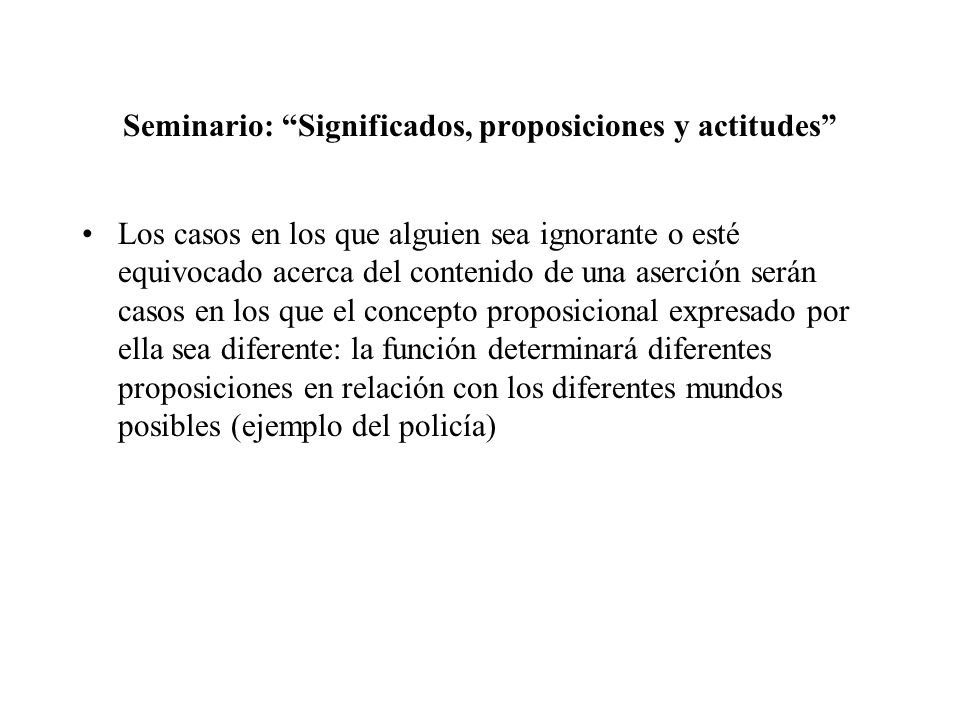 Seminario: “Significados, proposiciones y actitudes”

• Los casos en los que alguien sea ignorante o esté equivocado acerca del contenido de una aserción serán casos en los que el concepto proposicional expresado por ella sea diferente: la función determinará diferentes proposiciones en relación con los diferentes mundos posibles (ejemplo del policía)